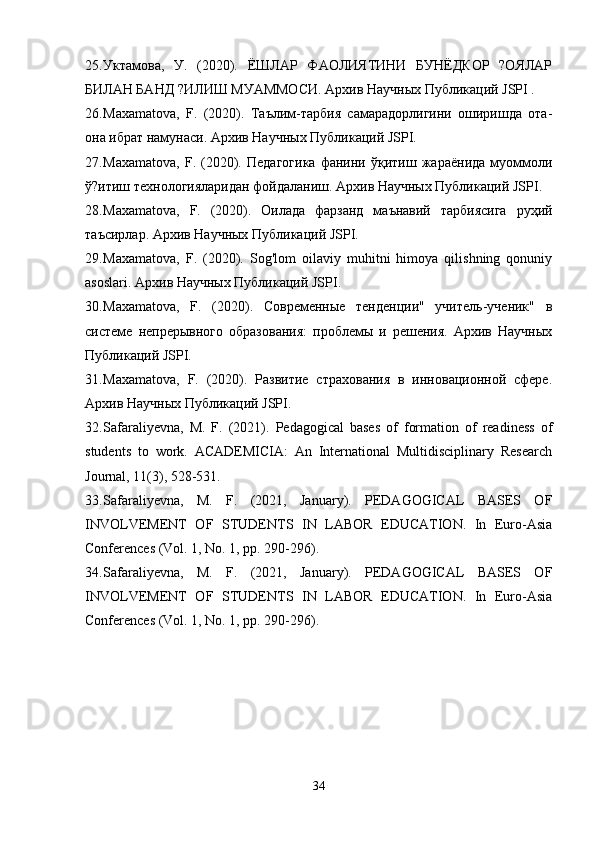 25.Уктамова, У. (2020). ЁШЛАР ФАОЛИЯТИНИ БУНЁДКОР ?ОЯЛАР БИЛАН БАНД ?ИЛИШ МУАММОСИ. Архив Научных Публикаций JSPI .

26.Maxamatova, F. (2020). Таълим-тарбия самарадорлигини оширишда ота-она ибрат намунаси. Архив Научных Публикаций JSPI.

27.Maxamatova, F. (2020). Педагогика фанини ўқитиш жараёнида муоммоли ў?итиш технологияларидан фойдаланиш. Архив Научных Публикаций JSPI.

28.Maxamatova, F. (2020). Оилада фарзанд маънавий тарбиясига руҳий таъсирлар. Архив Научных Публикаций JSPI.

29.Maxamatova, F. (2020). Sog'lom oilaviy muhitni himoya qilishning qonuniy asoslari. Архив Научных Публикаций JSPI.

30.Maxamatova, F. (2020). Современные тенденции" учитель-ученик" в системе непрерывного образования: проблемы и решения. Архив Научных Публикаций JSPI.

31.Maxamatova, F. (2020). Развитие страхования в инновационной сфере. Архив Научных Публикаций JSPI.

32.Safaraliyevna, M. F. (2021). Pedagogical bases of formation of readiness of students to work. ACADEMICIA: An International Multidisciplinary Research Journal, 11(3), 528-531.

33.Safaraliyevna, M. F. (2021, January). PEDAGOGICAL BASES OF INVOLVEMENT OF STUDENTS IN LABOR EDUCATION. In Euro-Asia Conferences (Vol. 1, No. 1, pp. 290-296).

34.Safaraliyevna, M. F. (2021, January). PEDAGOGICAL BASES OF INVOLVEMENT OF STUDENTS IN LABOR EDUCATION. In Euro-Asia Conferences (Vol. 1, No. 1, pp. 290-296).

34